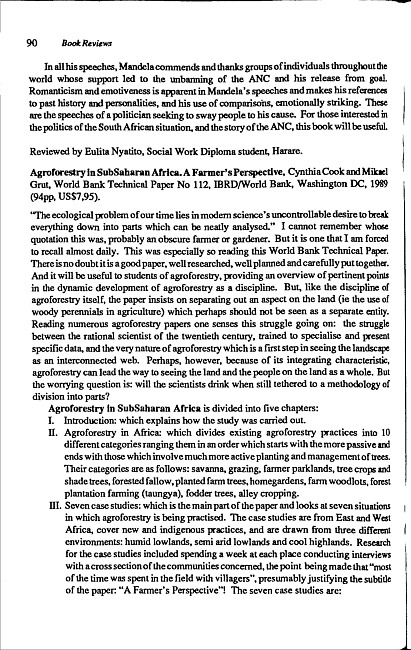 90 Book Reviews

In all his speeches, Mandela commends and thanks groups of individuals throughout the world whose support led to the unbanning of the ANC and his release from goal. Romanticism and emotiveness is apparent in Mandela's speeches and makes his references to past history and personalities, and his use of comparisons, emotionally striking. These are the speeches of a politician seeking to sway people to his cause. For those interested in the politics of the South African situation, and the story of the ANC, this book will be useful.

Reviewed by Eulita Nyatito, Social Work Diploma student, Harare.

Agroforestry in SubSaharan Africa. A Farmer's Perspective, Cynthia Cook and Mikael Grut, World Bank Technical Paper No 112, IBRD/World Bank, Washington DC, 1989 (94pp, US$7,95).

"The ecological problem of our time lies in modern science's uncontrollable desire to break everything down into parts which can be neatly analysed." I cannot remember whose quotation this was, probably an obscure farmer or gardener. But it is one that I am forced to recall almost daily. This was especially so reading this World Bank Technical Paper. There is no doubt it is a good paper, well researched, well planned and carefully put together. And it will be useful to students of agroforestry, providing an overview of pertinent points in the dynamic development of agroforestry as a discipline. But, like the discipline of agroforestry itself, the paper insists on separating out an aspect on the land (ie the use of woody perennials in agriculture) which perhaps should not be seen as a separate entity. Reading numerous agroforestry papers one senses this struggle going on: the struggle between the rational scientist of the twentieth century, trained to specialise and present specific data, and the very nature of agroforestry which is a first step in seeing the landscape as an interconnected web. Perhaps, however, because of its integrating characteristic, agroforestry can lead the way to seeing the land and the people on the land as a whole. But the worrying question is: will the scientists drink when still tethered to a methodology of division into parts?

Agroforestry in SubSaharan Africa is divided into five chapters:

I. Introduction: which explains how the study was carried out.

II. Agroforestry in Africa: which divides existing agroforestry practices into 10 different categories ranging them in an order which starts with the more passive and ends with those which involve much more active planting and management of trees. Their categories are as follows: savanna, grazing, farmer parklands, tree crops and shade trees, forested fallow, planted farm trees, homegardens, farm woodlots, forest plantation farming (taungya), fodder trees, alley cropping.

III. Seven case studies: which is the main part of the paper and looks at seven situations in which agroforestry is being practised. The case studies are from East and West Africa, cover new and indigenous practices, and are drawn from three different environments: humid lowlands, semi arid lowlands and cool highlands. Research for the case studies included spending a week at each place conducting interviews with a cross section of the communities concerned, the point being made that "most of the time was spent in the field with villagers", presumably justifying the subtitle of the paper: "A Farmer's Perspective"! The seven case studies are: